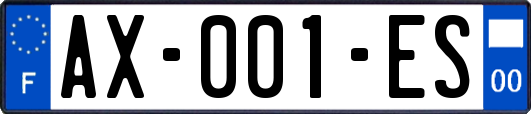 F
AX-001-ES
00